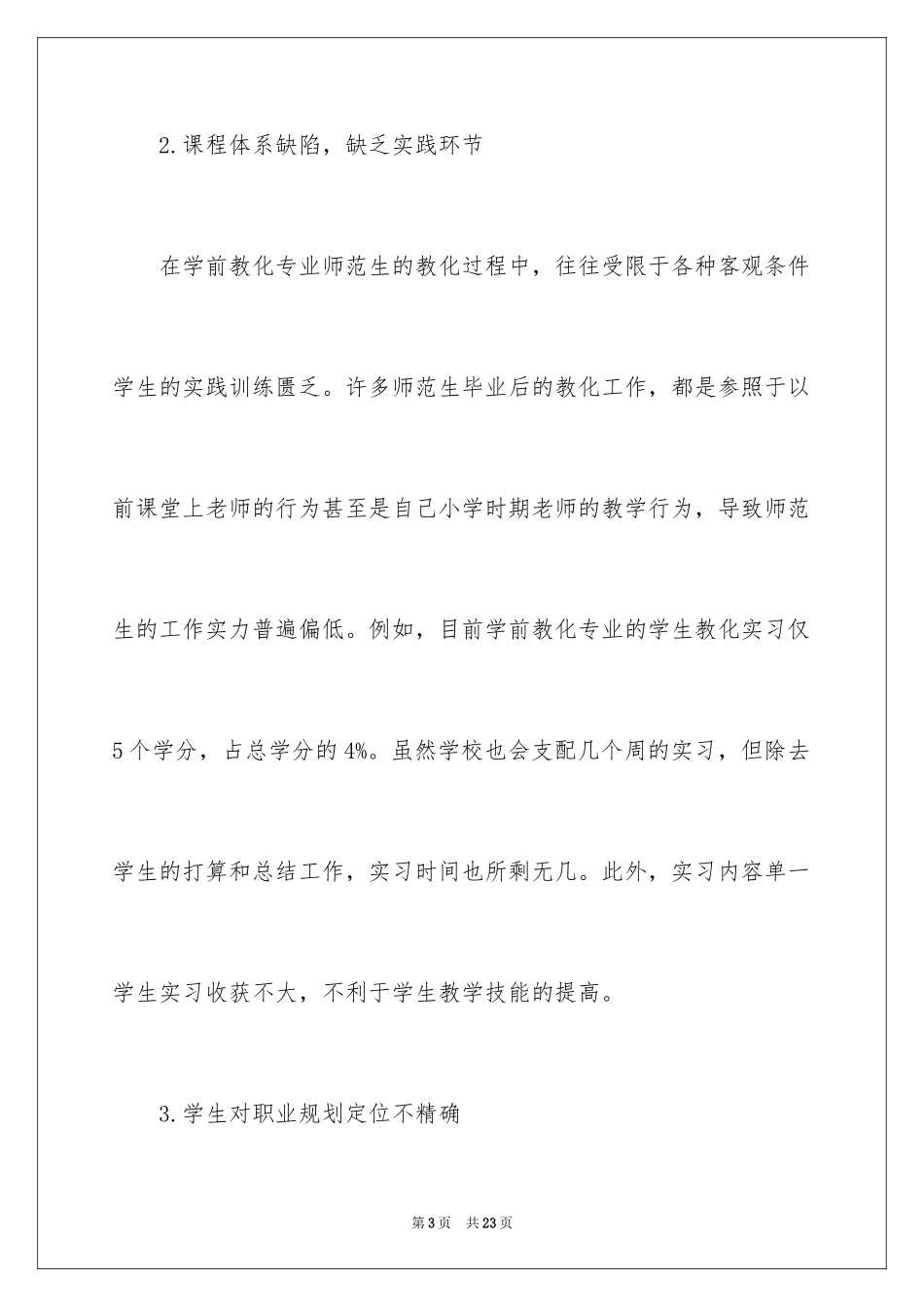 2.课程体系缺陷，缺乏实践环节

在学前教化专业师范生的教化过程中，往往受限于各种客观条件学生的实践训练匮乏。许多师范生毕业后的教化工作，都是参照于以前课堂上老师的行为甚至是自己小学时期老师的教学行为，导致师范生的工作实力普遍偏低。例如，目前学前教化专业的学生教化实习仅5个学分，占总学分的4%。虽然学校也会支配几个周的实习，但除去学生的打算和总结工作，实习时间也所剩无几。此外，实习内容单一学生实习收获不大，不利于学生教学技能的提高。

3.学生对职业规划定位不精确

第3页 共23页